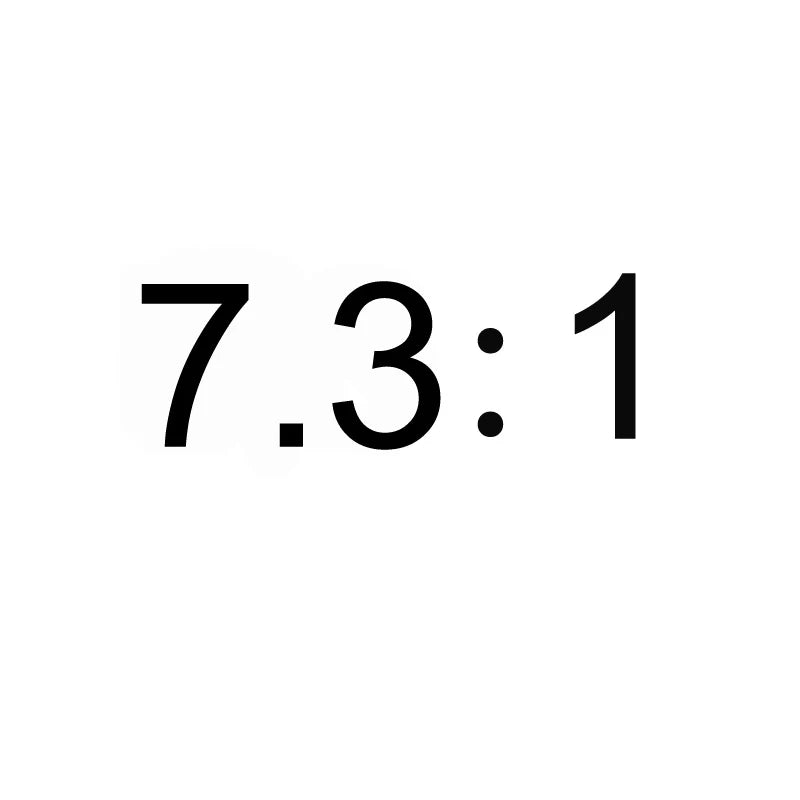 7.3:1